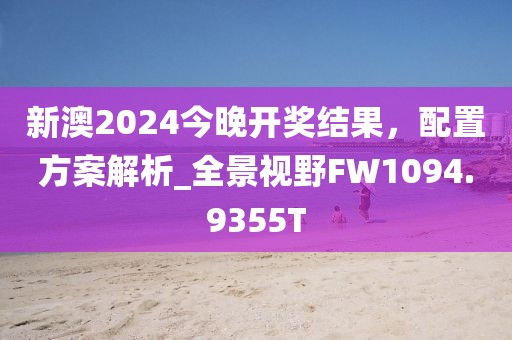 新澳2024今晚开奖结果，配置方案解析_全景视野FW1094.9355T